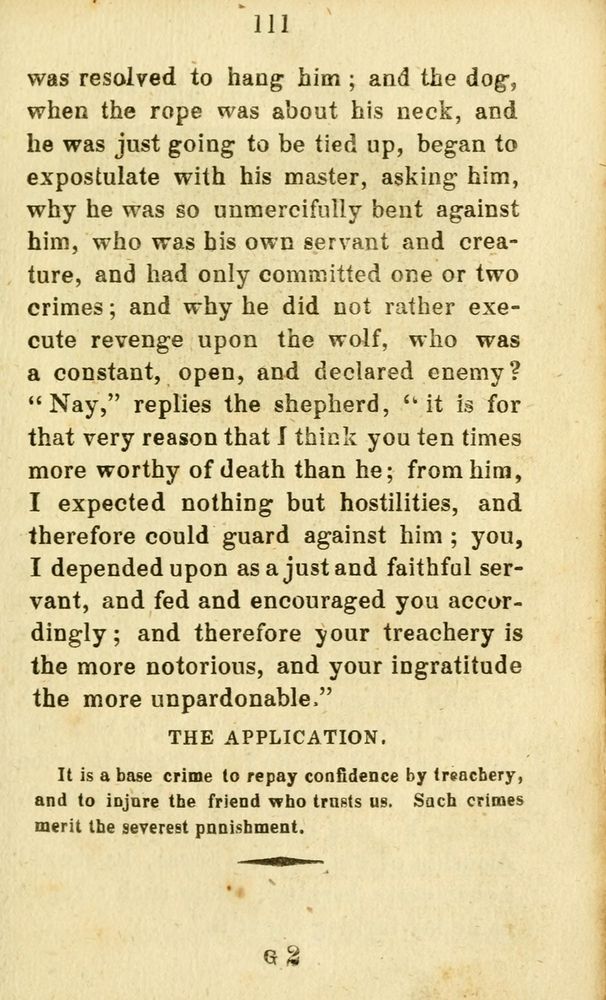 111

was resolved to hang him; and the dog, when the rope was about his neck, and he was just going to be tied up, began to expostulate with his master, asking him, why he was so unmercifully bent against him, who was his own servant and creature, and had only committed one or two crimes; and why he did not rather execute revenge upon the wolf, who was a constant, open, and declared enemy? "Nay," replies the shepherd, "it is for that very reason that I think you ten times more worthy of death than he; from him, I expected nothing but hostilities, and therefore could guard against him; you, I depended upon as a just and faithful servant, and fed and encouraged you accordingly; and therefore your treachery is the more notorious, and your ingratitude the more unpardonable."

THE APPLICATION.

It is a base crime to repay confidence by treachery, and to injure the friend who trusts us. Such crimes merit the severest punishment.

G 2